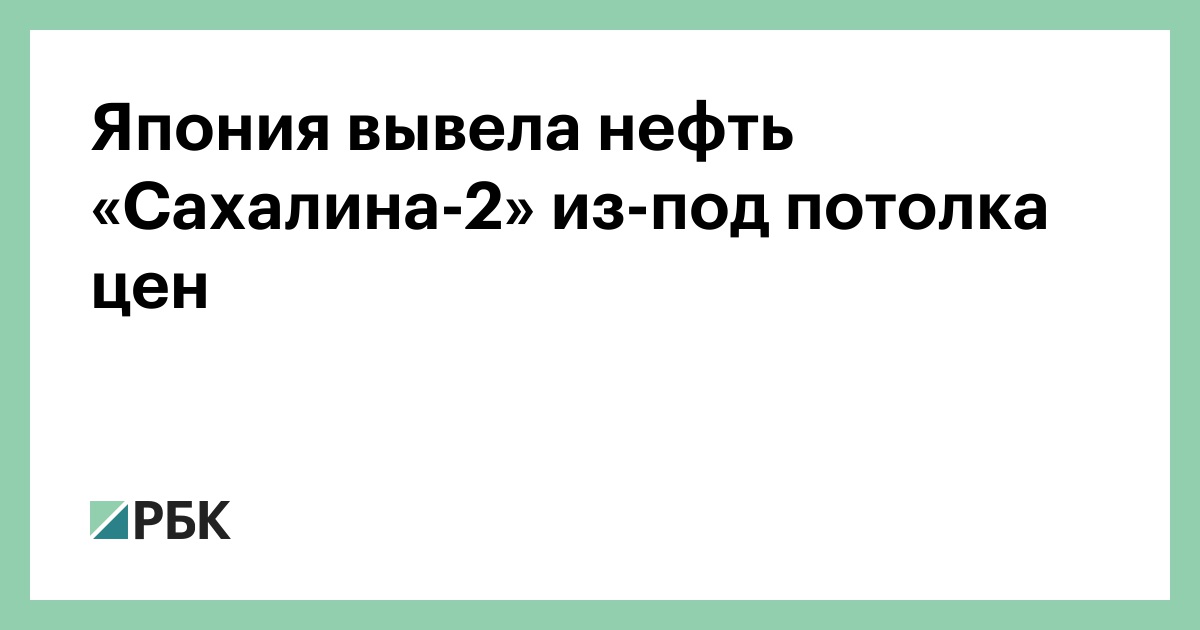 Япония вывела нефть «Сахалина-2» из-под потолка цен

РБК